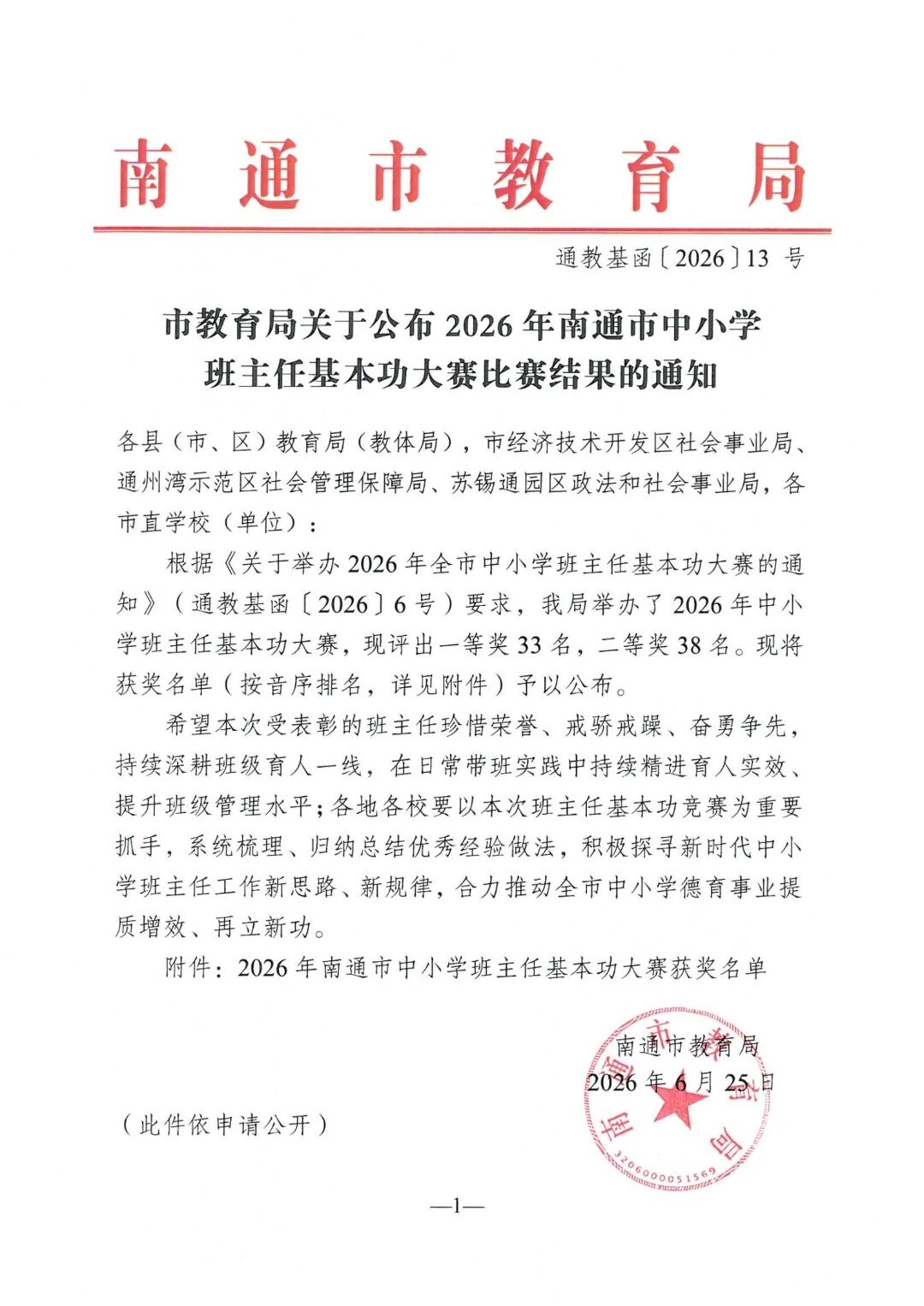 南通市教育局

通教基函〔2026〕13 号

市教育局关于公布 2026 年南通市中小学班主任基本功大赛比赛结果的通知

各县（市、区）教育局（教体局），市经济技术开发区社会事业局、通州湾示范区社会管理保障局、苏锡通园区政法和社会事业局，各市直学校（单位）：

根据《关于举办 2026 年全市中小学班主任基本功大赛的通知》（通教基函〔2026〕6 号）要求，我局举办了 2026 年中小学班主任基本功大赛，现评出一等奖 33 名，二等奖 38 名。现将获奖名单（按音序排名，详见附件）予以公布。

希望本次受表彰的班主任珍惜荣誉、戒骄戒躁、奋勇争先，持续深耕班级育人一线，在日常带班实践中持续精进育人实效、提升班级管理水平；各地各校要以本次班主任基本功竞赛为重要抓手，系统梳理、归纳总结优秀经验做法，积极探寻新时代中小学班主任工作新思路、新规律，合力推动全市中小学德育事业提质增效、再立新功。

附件：2026 年南通市中小学班主任基本功大赛获奖名单

南通市教育局
2026 年 6 月 25 日

南通市教育局
3206000051569

（此件依申请公开）

—1—